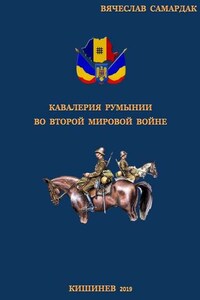 ВЯЧЕСЛАВ САМАРДАК

КАВАЛЕРИЯ РУМЫНИИ
ВО ВТОРОЙ МИРОВОЙ ВОЙНЕ

КИШИНЕВ 2019